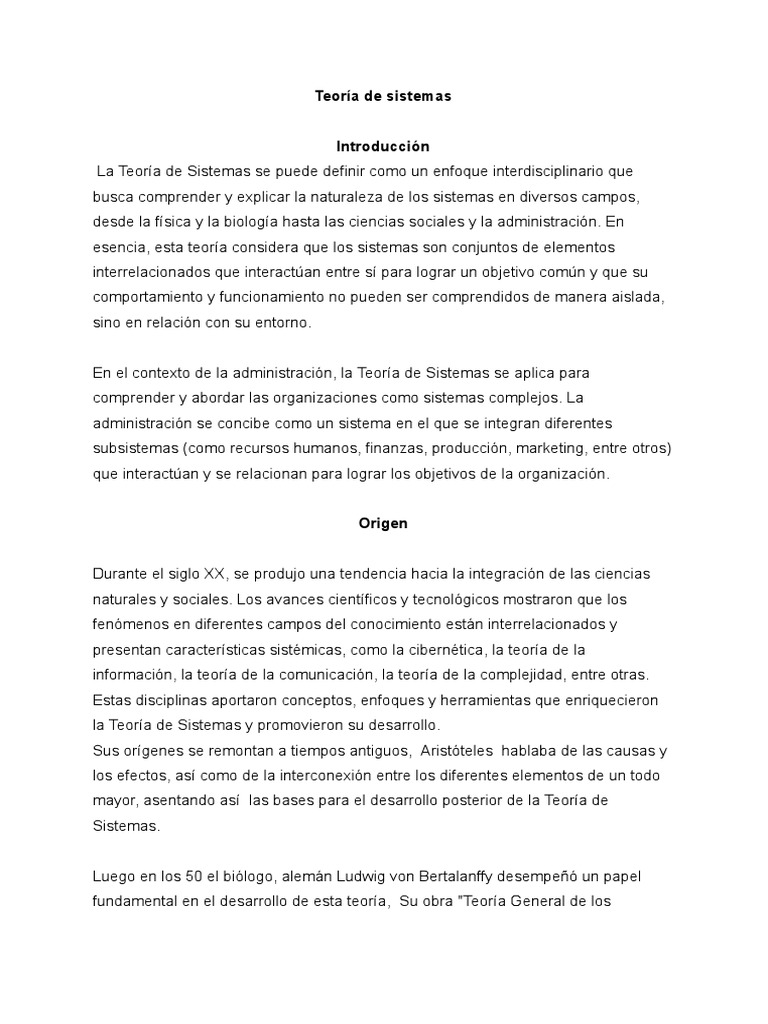 Teoría de sistemas

Introducción

La Teoría de Sistemas se puede definir como un enfoque interdisciplinario que busca comprender y explicar la naturaleza de los sistemas en diversos campos, desde la física y la biología hasta las ciencias sociales y la administración. En esencia, esta teoría considera que los sistemas son conjuntos de elementos interrelacionados que interactúan entre sí para lograr un objetivo común y que su comportamiento y funcionamiento no pueden ser comprendidos de manera aislada, sino en relación con su entorno.

En el contexto de la administración, la Teoría de Sistemas se aplica para comprender y abordar las organizaciones como sistemas complejos. La administración se concibe como un sistema en el que se integran diferentes subsistemas (como recursos humanos, finanzas, producción, marketing, entre otros) que interactúan y se relacionan para lograr los objetivos de la organización.

Origen

Durante el siglo XX, se produjo una tendencia hacia la integración de las ciencias naturales y sociales. Los avances científicos y tecnológicos mostraron que los fenómenos en diferentes campos del conocimiento están interrelacionados y presentan características sistémicas, como la cibernética, la teoría de la información, la teoría de la comunicación, la teoría de la complejidad, entre otras. Estas disciplinas aportaron conceptos, enfoques y herramientas que enriquecieron la Teoría de Sistemas y promovieron su desarrollo.
Sus orígenes se remontan a tiempos antiguos, Aristóteles hablaba de las causas y los efectos, así como de la interconexión entre los diferentes elementos de un todo mayor, asentando así las bases para el desarrollo posterior de la Teoría de Sistemas.

Luego en los 50 el biólogo, alemán Ludwig von Bertalanffy desempeñó un papel fundamental en el desarrollo de esta teoría, Su obra "Teoría General de los